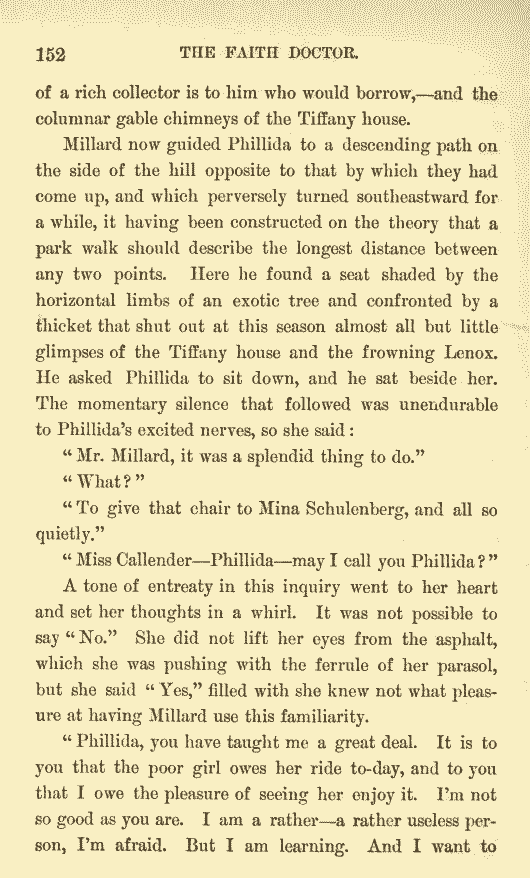 152 THE FAITH DOCTOR.

of a rich collector is to him who would borrow,—and the columnar gable chimneys of the Tiffany house.

Millard now guided Phillida to a descending path on the side of the hill opposite to that by which they had come up, and which perversely turned southeastward for a while, it having been constructed on the theory that a park walk should describe the longest distance between any two points. Here he found a seat shaded by the horizontal limbs of an exotic tree and confronted by a thicket that shut out at this season almost all but little glimpses of the Tiffany house and the frowning Lenox. He asked Phillida to sit down, and he sat beside her. The momentary silence that followed was unendurable to Phillida's excited nerves, so she said:

"Mr. Millard, it was a splendid thing to do."

"What?"

"To give that chair to Mina Schulenberg, and all so quietly."

"Miss Callender—Phillida—may I call you Phillida?"

A tone of entreaty in this inquiry went to her heart and set her thoughts in a whirl. It was not possible to say "No." She did not lift her eyes from the asphalt, which she was pushing with the ferrule of her parasol, but she said "Yes," filled with she knew not what pleasure at having Millard use this familiarity.

"Phillida, you have taught me a great deal. It is to you that the poor girl owes her ride to-day, and to you that I owe the pleasure of seeing her enjoy it. I'm not so good as you are. I am a rather—a rather useless person, I'm afraid. But I am learning. And I want to